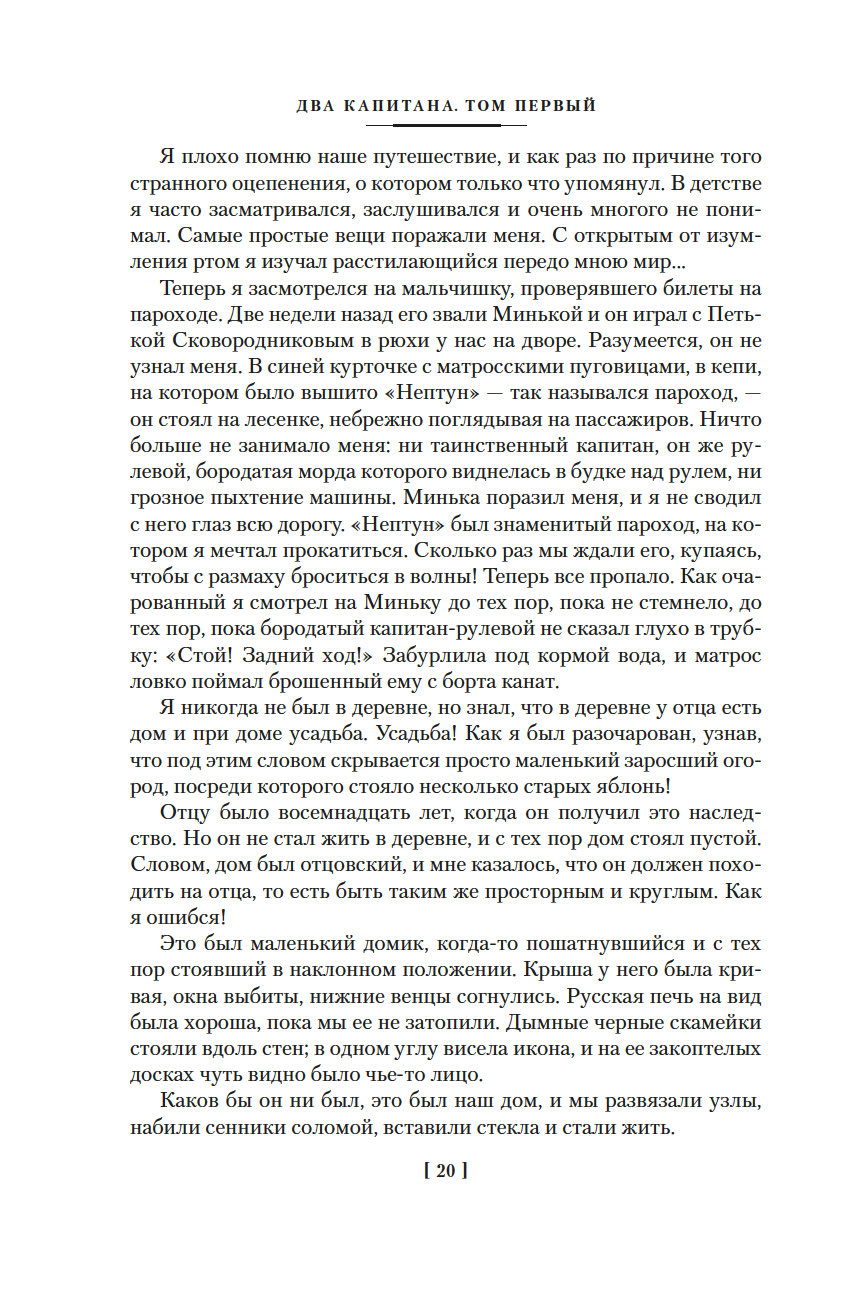 ДВА КАПИТАНА. ТОМ ПЕРВЫЙ

Я плохо помню наше путешествие, и как раз по причине того странного оцепенения, о котором только что упомянул. В детстве я часто засматривался, заслушивался и очень многого не понимал. Самые простые вещи поражали меня. С открытым от изумления ртом я изучал расстилающийся передо мною мир...

Теперь я засмотрелся на мальчишку, проверявшего билеты на пароходе. Две недели назад его звали Минькой и он играл с Петькой Сковородниковым в рюхи у нас на дворе. Разумеется, он не узнал меня. В синей курточке с матросскими пуговицами, в кепи, на котором было вышито «Нептун» — так назывался пароход, — он стоял на лесенке, небрежно поглядывая на пассажиров. Ничто больше не занимало меня: ни таинственный капитан, он же рулевой, бородатая морда которого виднелась в будке над рулем, ни грозное пыхтение машины. Минька поразил меня, и я не сводил с него глаз всю дорогу. «Нептун» был знаменитый пароход, на котором я мечтал прокатиться. Сколько раз мы ждали его, купаясь, чтобы с размаху броситься в волны! Теперь все пропало. Как очарованный я смотрел на Миньку до тех пор, пока не стемнело, до тех пор, пока бородатый капитан-рулевой не сказал глухо в трубку: «Стой! Задний ход!» Забурлила под кормой вода, и матрос ловко поймал брошенный ему с борта канат.

Я никогда не был в деревне, но знал, что в деревне у отца есть дом и при доме усадьба. Усадьба! Как я был разочарован, узнав, что под этим словом скрывается просто маленький заросший огород, посреди которого стояло несколько старых яблонь!

Отцу было восемнадцать лет, когда он получил это наследство. Но он не стал жить в деревне, и с тех пор дом стоял пустой. Словом, дом был отцовский, и мне казалось, что он должен походить на отца, то есть быть таким же просторным и круглым. Как я ошибся!

Это был маленький домик, когда-то пошатнувшийся и с тех пор стоявший в наклонном положении. Крыша у него была кривая, окна выбиты, нижние венцы согнулись. Русская печь на вид была хороша, пока мы ее не затопили. Дымные черные скамейки стояли вдоль стен; в одном углу висела икона, и на ее закоптелых досках чуть видно было чье-то лицо.

Каков бы он ни был, это был наш дом, и мы развязали узлы, набили сенники соломой, вставили стекла и стали жить.

[ 20 ]